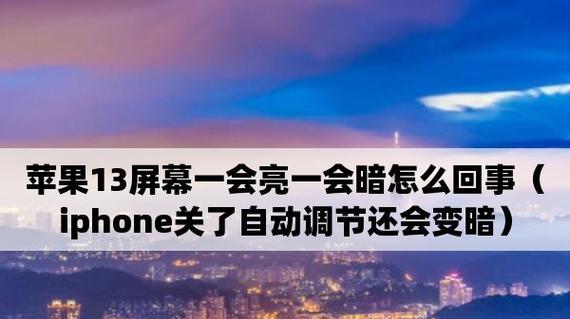 苹果13屏幕一会亮一会暗怎么回事（iphone关了自动调节还会变暗）